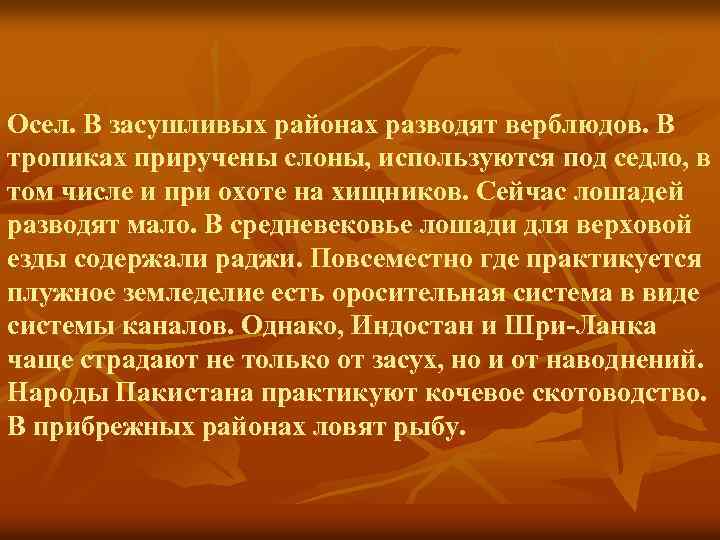 Осел. В засушливых районах разводят верблюдов. В тропиках приручены слоны, используются под седло, в том числе и при охоте на хищников. Сейчас лошадей разводят мало. В средневековье лошади для верховой езды содержали раджи. Повсеместно где практикуется плужное земледелие есть оросительная система в виде системы каналов. Однако, Индостан и Шри-Ланка чаще страдают не только от засух, но и от наводнений. Народы Пакистана практикуют кочевое скотоводство. В прибрежных районах ловят рыбу.